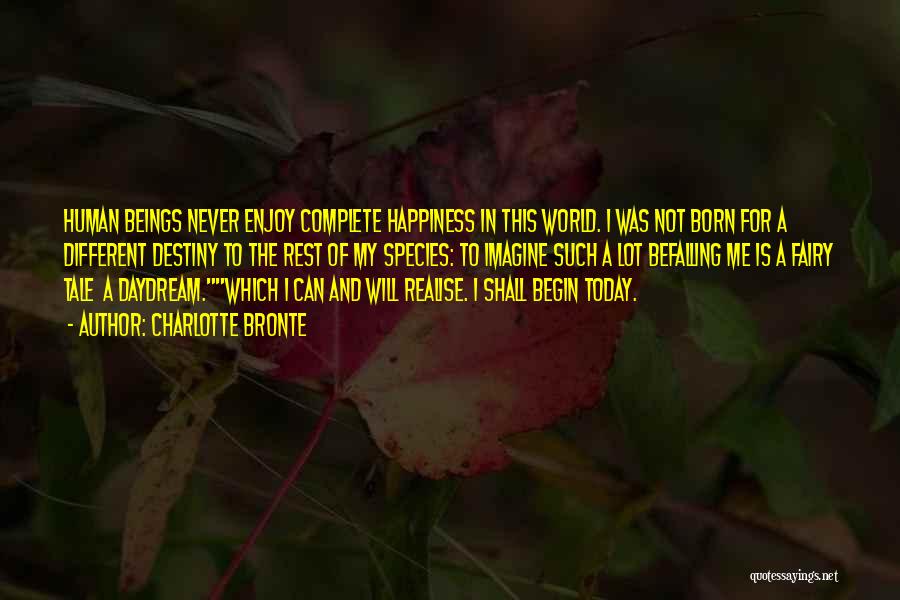 HUMAN BEINGS NEVER ENJOY COMPLETE HAPPINESS IN THIS WORLD. I WAS NOT BORN FOR A DIFFERENT DESTINY TO THE REST OF MY SPECIES: TO IMAGINE SUCH A LOT BEFALLING ME IS A FAIRY TALE A DAYDREAM.""WHICH I CAN AND WILL REALISE. I SHALL BEGIN TODAY.

- AUTHOR: CHARLOTTE BRONTE

quotessayings.net